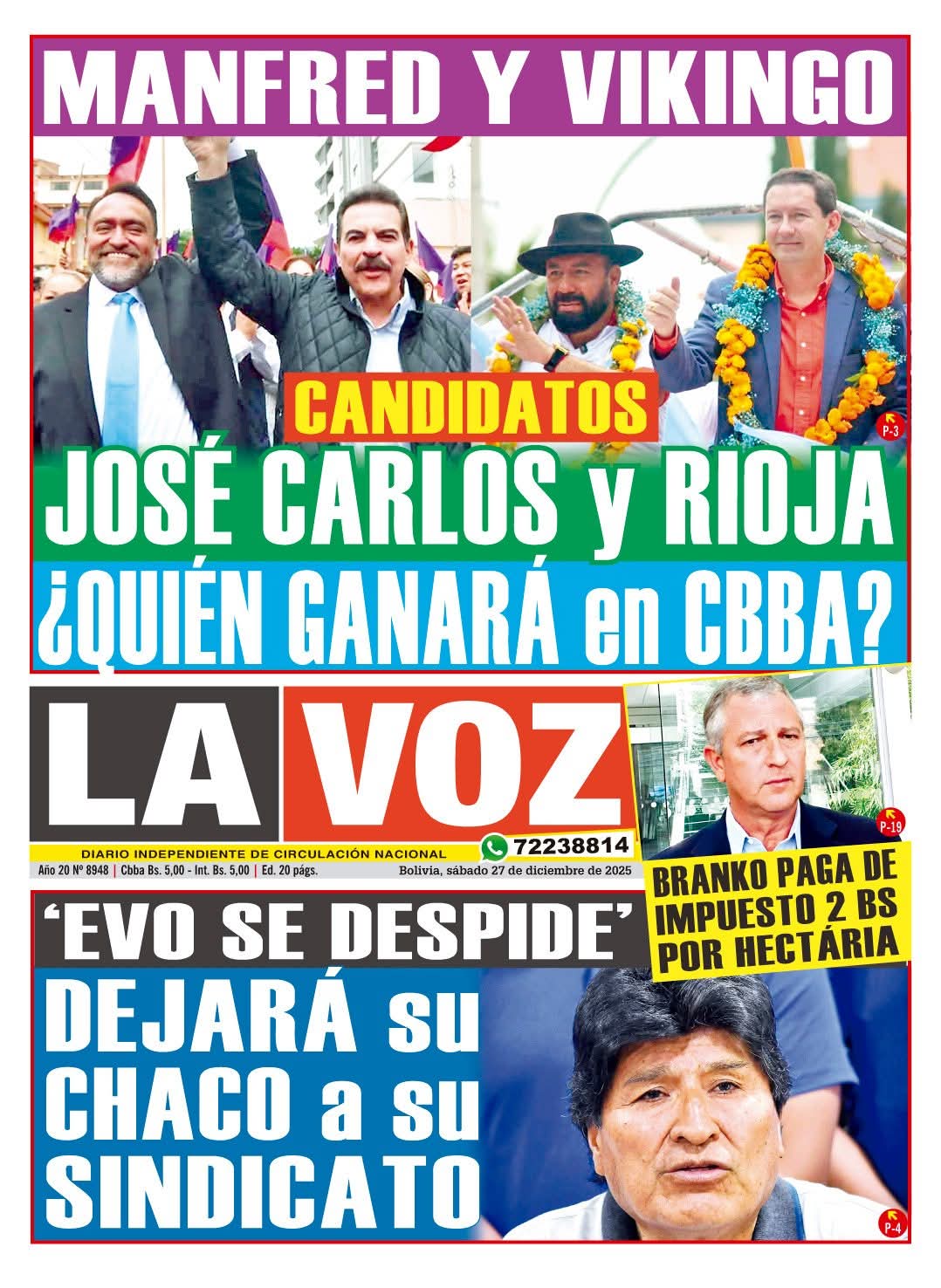 MANFRED Y VIKINGO

CANDIDATOS

P-3

JOSÉ CARLOS y RIOJA

¿QUIÉN GANARÁ en CBBA?

LA VOZ

DIARIO INDEPENDIENTE DE CIRCULACIÓN NACIONAL

72238814

Año 20 Nº 8948 | Cbba Bs. 5,00 - Int. Bs. 5,00 | Ed. 20 págs.

Bolivia, sábado 27 de diciembre de 2025

P-19

BRANKO PAGA DE IMPUESTO 2 BS POR HECTÁRIA

'EVO SE DESPIDE'

DEJARÁ su CHACO a su SINDICATO

P-4